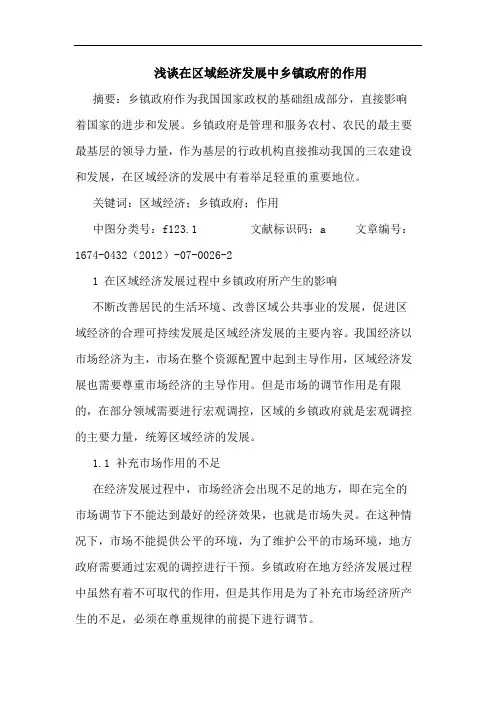 浅谈在区域经济发展中乡镇政府的作用

摘要：乡镇政府作为我国国家政权的基础组成部分，直接影响着国家的进步和发展。乡镇政府是管理和服务农村、农民的最主要最基层的领导力量，作为基层的行政机构直接推动我国的三农建设和发展，在区域经济的发展中有着举足轻重的重要地位。

关键词：区域经济；乡镇政府；作用

中图分类号：f123.1　　文献标识码：a　　文章编号：1674-0432（2012）-07-0026-2

1 在区域经济发展过程中乡镇政府所产生的影响

不断改善居民的生活环境、改善区域公共事业的发展，促进区域经济的合理可持续发展是区域经济发展的主要内容。我国经济以市场经济为主，市场在整个资源配置中起到主导作用，区域经济发展也需要尊重市场经济的主导作用。但是市场的调节作用是有限的，在部分领域需要进行宏观调控，区域的乡镇政府就是宏观调控的主要力量，统筹区域经济的发展。

1.1 补充市场作用的不足

在经济发展过程中，市场经济会出现不足的地方，即在完全的市场调节下不能达到最好的经济效果，也就是市场失灵。在这种情况下，市场不能提供公平的环境，为了维护公平的市场环境，地方政府需要通过宏观的调控进行干预。乡镇政府在地方经济发展过程中虽然有着不可取代的作用，但是其作用是为了补充市场经济所产生的不足，必须在尊重规律的前提下进行调节。